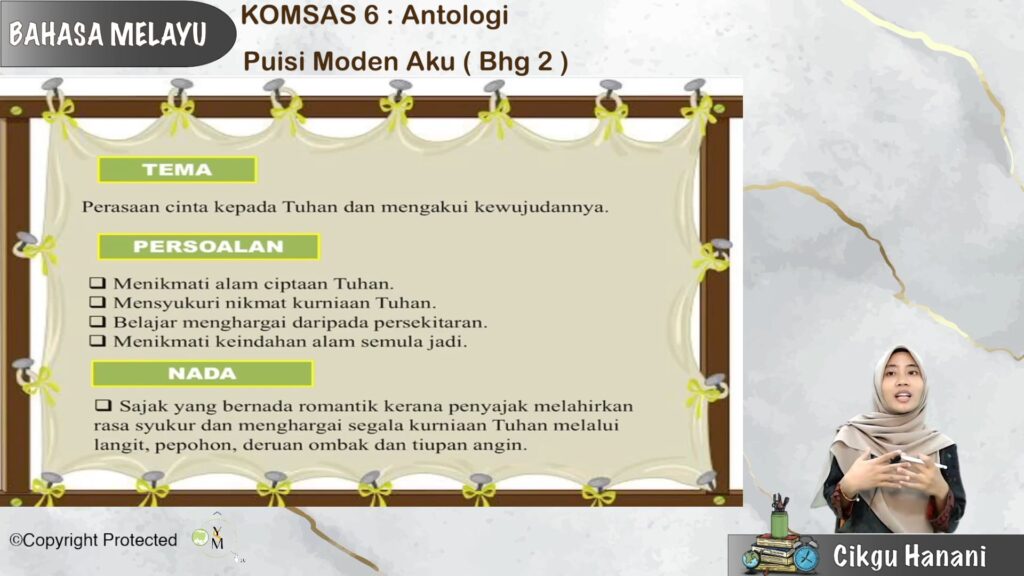 BAHASA MELAYU

KOMSAS 6 : Antologi

Puisi Moden Aku ( Bhg 2 )

TEMA

Perasaan cinta kepada Tuhan dan mengakui kewujudannya.

PERSOALAN

☐ Menikmati alam ciptaan Tuhan.
☐ Mensyukuri nikmat kurniaan Tuhan.
☐ Belajar menghargai daripada persekitaran.
☐ Menikmati keindahan alam semula jadi.

NADA

☐ Sajak yang bernada romantik kerana penyajak melahirkan rasa syukur dan menghargai segala kurniaan Tuhan melalui langit, pepohon, deruan ombak dan tiupan angin.

©Copyright Protected

Cikgu Hanani